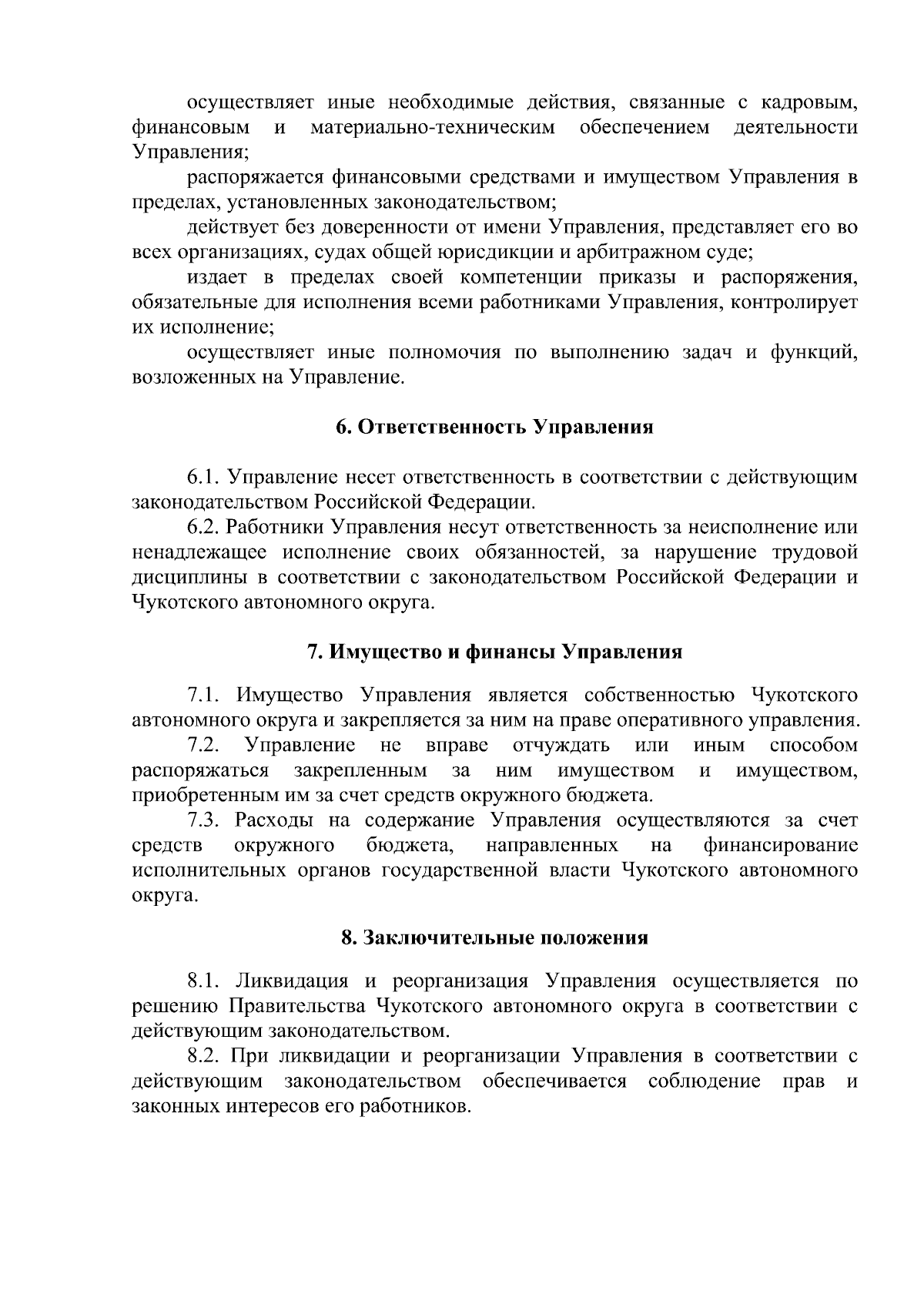 осуществляет иные необходимые действия, связанные с кадровым, финансовым и материально-техническим обеспечением деятельности Управления;

распоряжается финансовыми средствами и имуществом Управления в пределах, установленных законодательством;

действует без доверенности от имени Управления, представляет его во всех организациях, судах общей юрисдикции и арбитражном суде;

издает в пределах своей компетенции приказы и распоряжения, обязательные для исполнения всеми работниками Управления, контролирует их исполнение;

осуществляет иные полномочия по выполнению задач и функций, возложенных на Управление.

6. Ответственность Управления

6.1. Управление несет ответственность в соответствии с действующим законодательством Российской Федерации.

6.2. Работники Управления несут ответственность за неисполнение или ненадлежащее исполнение своих обязанностей, за нарушение трудовой дисциплины в соответствии с законодательством Российской Федерации и Чукотского автономного округа.

7. Имущество и финансы Управления

7.1. Имущество Управления является собственностью Чукотского автономного округа и закрепляется за ним на праве оперативного управления.

7.2. Управление не вправе отчуждать или иным способом распоряжаться закрепленным за ним имуществом и имуществом, приобретенным им за счет средств окружного бюджета.

7.3. Расходы на содержание Управления осуществляются за счет средств окружного бюджета, направленных на финансирование исполнительных органов государственной власти Чукотского автономного округа.

8. Заключительные положения

8.1. Ликвидация и реорганизация Управления осуществляется по решению Правительства Чукотского автономного округа в соответствии с действующим законодательством.

8.2. При ликвидации и реорганизации Управления в соответствии с действующим законодательством обеспечивается соблюдение прав и законных интересов его работников.